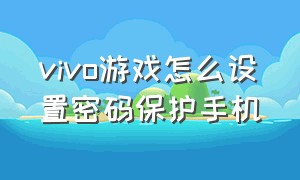 vivo游戏怎么设置密码保护手机